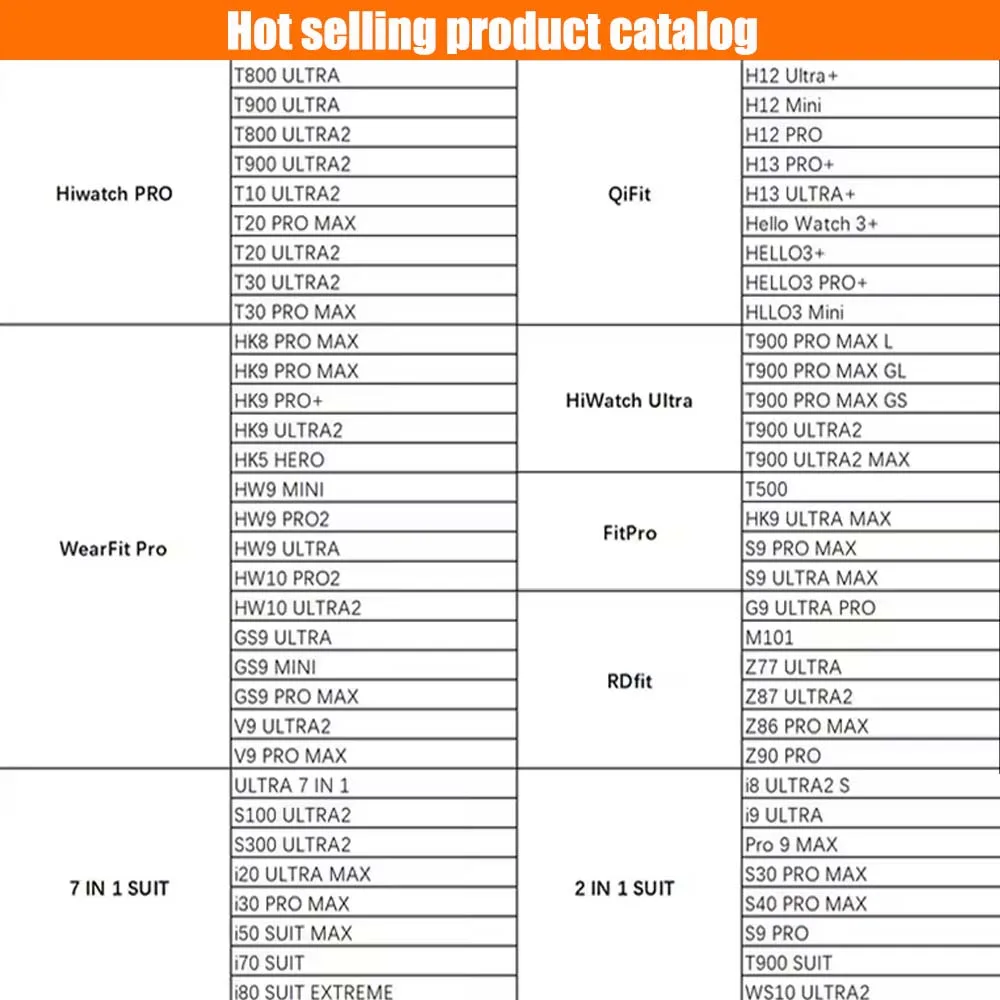 Hot selling product catalog

| | | | |
|---|---|---|---|
| Hiwatch PRO | T800 ULTRA | QiFit | H12 Ultra+ |
| | T900 ULTRA | | H12 Mini |
| | T800 ULTRA2 | | H12 PRO |
| | T900 ULTRA2 | | H13 PRO+ |
| | T10 ULTRA2 | | H13 ULTRA+ |
| | T20 PRO MAX | | Hello Watch 3+ |
| | T20 ULTRA2 | | HELLO3+ |
| | T30 ULTRA2 | | HELLO3 PRO+ |
| | T30 PRO MAX | | HLLO3 Mini |
| WearFit Pro | HK8 PRO MAX | HiWatch Ultra | T900 PRO MAX L |
| | HK9 PRO MAX | | T900 PRO MAX GL |
| | HK9 PRO+ | | T900 PRO MAX GS |
| | HK9 ULTRA2 | | T900 ULTRA2 |
| | HK5 HERO | | T900 ULTRA2 MAX |
| | HW9 MINI | FitPro | T500 |
| | HW9 PRO2 | | HK9 ULTRA MAX |
| | HW9 ULTRA | | S9 PRO MAX |
| | HW10 PRO2 | | S9 ULTRA MAX |
| | HW10 ULTRA2 | RDfit | G9 ULTRA PRO |
| | GS9 ULTRA | | M101 |
| | GS9 MINI | | Z77 ULTRA |
| | GS9 PRO MAX | | Z87 ULTRA2 |
| | V9 ULTRA2 | | Z86 PRO MAX |
| | V9 PRO MAX | | Z90 PRO |
| 7 IN 1 SUIT | ULTRA 7 IN 1 | 2 IN 1 SUIT | i8 ULTRA2 S |
| | S100 ULTRA2 | | i9 ULTRA |
| | S300 ULTRA2 | | Pro 9 MAX |
| | i20 ULTRA MAX | | S30 PRO MAX |
| | i30 PRO MAX | | S40 PRO MAX |
| | i50 SUIT MAX | | S9 PRO |
| | i70 SUIT | | T900 SUIT |
| | i80 SUIT EXTREME | | WS10 ULTRA2 |